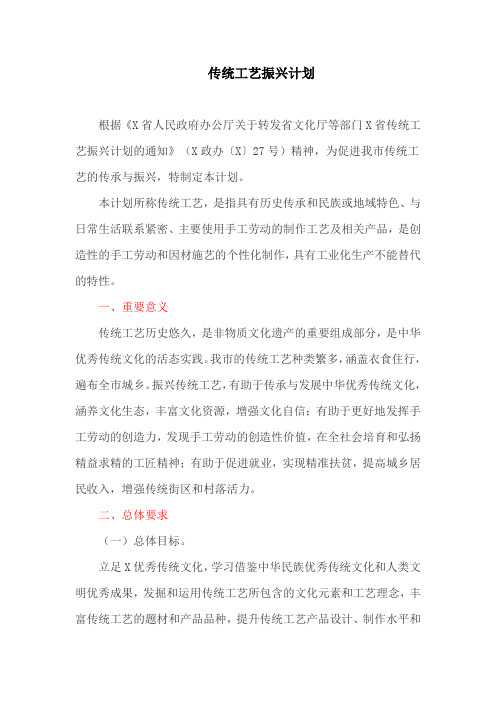 传统工艺振兴计划

根据《X省人民政府办公厅关于转发省文化厅等部门X省传统工艺振兴计划的通知》（X政办〔X〕27号）精神，为促进我市传统工艺的传承与振兴，特制定本计划。

本计划所称传统工艺，是指具有历史传承和民族或地域特色、与日常生活联系紧密、主要使用手工劳动的制作工艺及相关产品，是创造性的手工劳动和因材施艺的个性化制作，具有工业化生产不能替代的特性。

一、重要意义

传统工艺历史悠久，是非物质文化遗产的重要组成部分，是中华优秀传统文化的活态实践。我市的传统工艺种类繁多，涵盖衣食住行，遍布全市城乡。振兴传统工艺，有助于传承与发展中华优秀传统文化，涵养文化生态，丰富文化资源，增强文化自信；有助于更好地发挥手工劳动的创造力，发现手工劳动的创造性价值，在全社会培育和弘扬精益求精的工匠精神；有助于促进就业，实现精准扶贫，提高城乡居民收入，增强传统街区和村落活力。

二、总体要求

（一）总体目标。

立足X优秀传统文化，学习借鉴中华民族优秀传统文化和人类文明优秀成果，发掘和运用传统工艺所包含的文化元素和工艺理念，丰富传统工艺的题材和产品品种，提升传统工艺产品设计、制作水平和